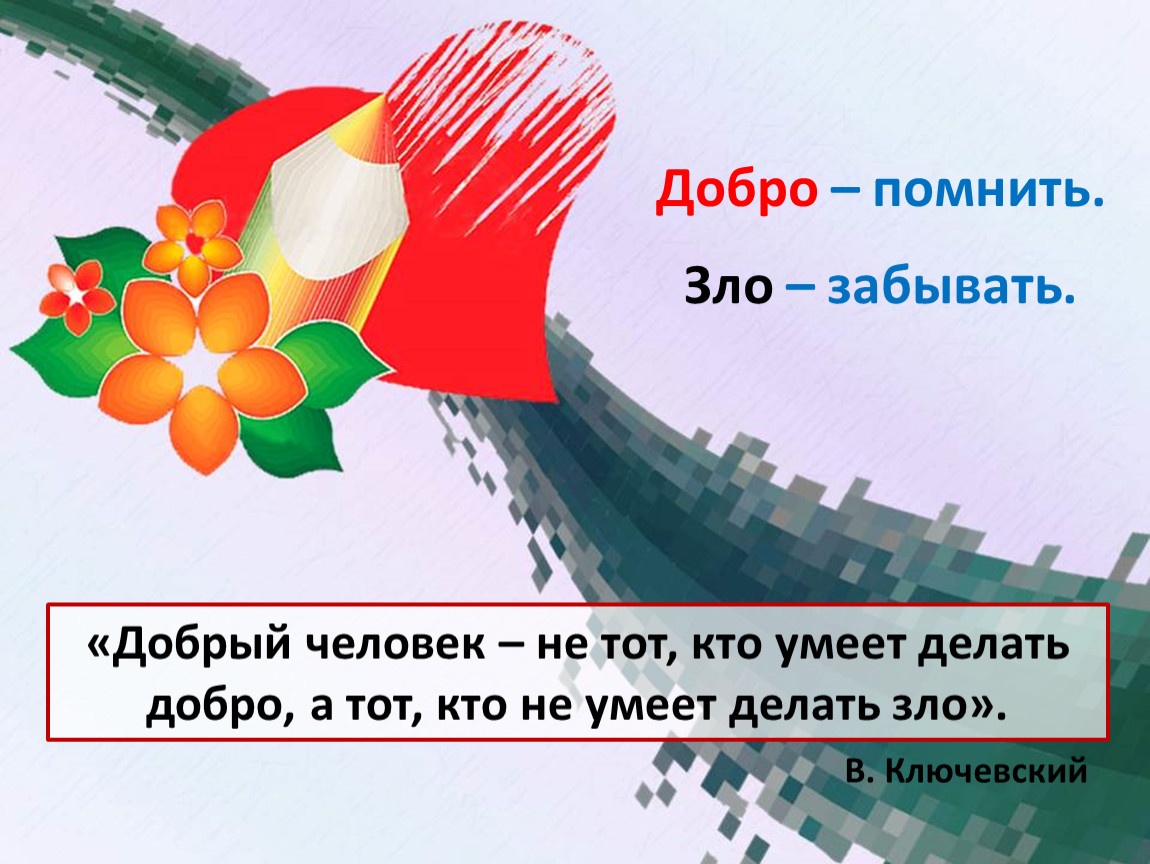 Добро – помнить.

Зло – забывать.

«Добрый человек – не тот, кто умеет делать добро, а тот, кто не умеет делать зло».

В. Ключевский